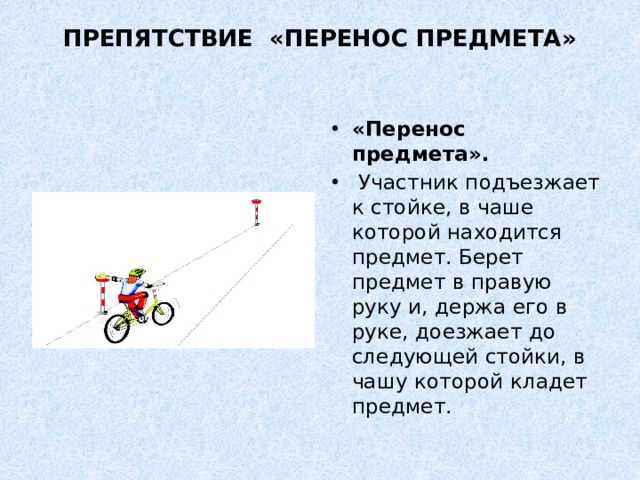 ПРЕПЯТСТВИЕ «ПЕРЕНОС ПРЕДМЕТА»

• «Перенос предмета».

• Участник подъезжает к стойке, в чаше которой находится предмет. Берет предмет в правую руку и, держа его в руке, доезжает до следующей стойки, в чашу которой кладет предмет.